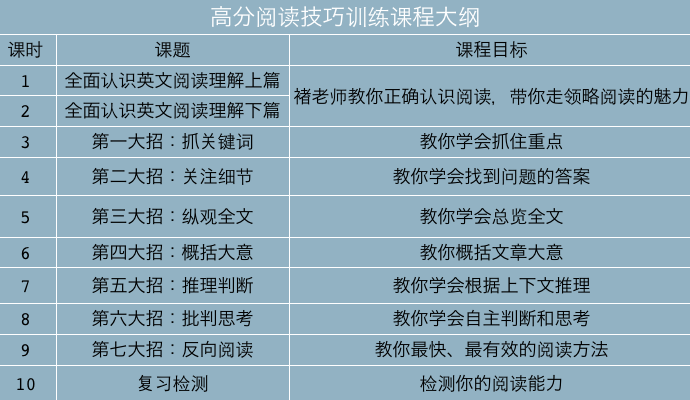 高分阅读技巧训练课程大纲

| 课时 | 课题 | 课程目标 |
|---|---|---|
| 1 | 全面认识英文阅读理解上篇 | 褚老师教你正确认识阅读，带你走领略阅读的魅力 |
| 2 | 全面认识英文阅读理解下篇 | |
| 3 | 第一大招：抓关键词 | 教你学会抓住重点 |
| 4 | 第二大招：关注细节 | 教你学会找到问题的答案 |
| 5 | 第三大招：纵观全文 | 教你学会总览全文 |
| 6 | 第四大招：概括大意 | 教你概括文章大意 |
| 7 | 第五大招：推理判断 | 教你学会根据上下文推理 |
| 8 | 第六大招：批判思考 | 教你学会自主判断和思考 |
| 9 | 第七大招：反向阅读 | 教你最快、最有效的阅读方法 |
| 10 | 复习检测 | 检测你的阅读能力 |